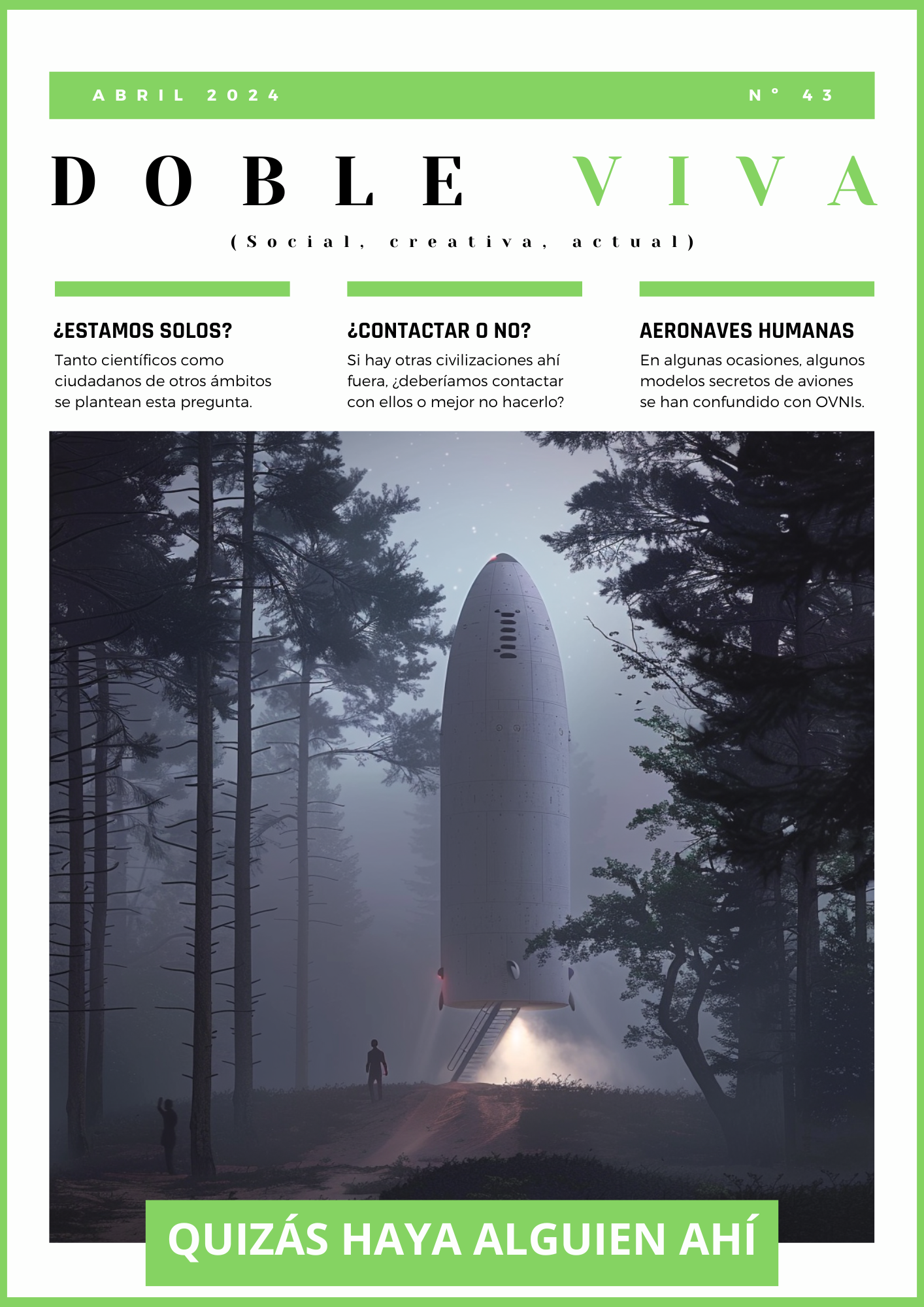 ABRIL 2024 N° 43

DOBLE VIVA

(Social, creativa, actual)

¿ESTAMOS SOLOS?

Tanto científicos como ciudadanos de otros ámbitos se plantean esta pregunta.

¿CONTACTAR O NO?

Si hay otras civilizaciones ahí fuera, ¿deberíamos contactar con ellos o mejor no hacerlo?

AERONAVES HUMANAS

En algunas ocasiones, algunos modelos secretos de aviones se han confundido con OVNIs.

QUIZÁS HAYA ALGUIEN AHÍ